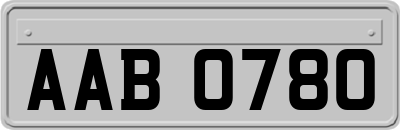 AAB 0780